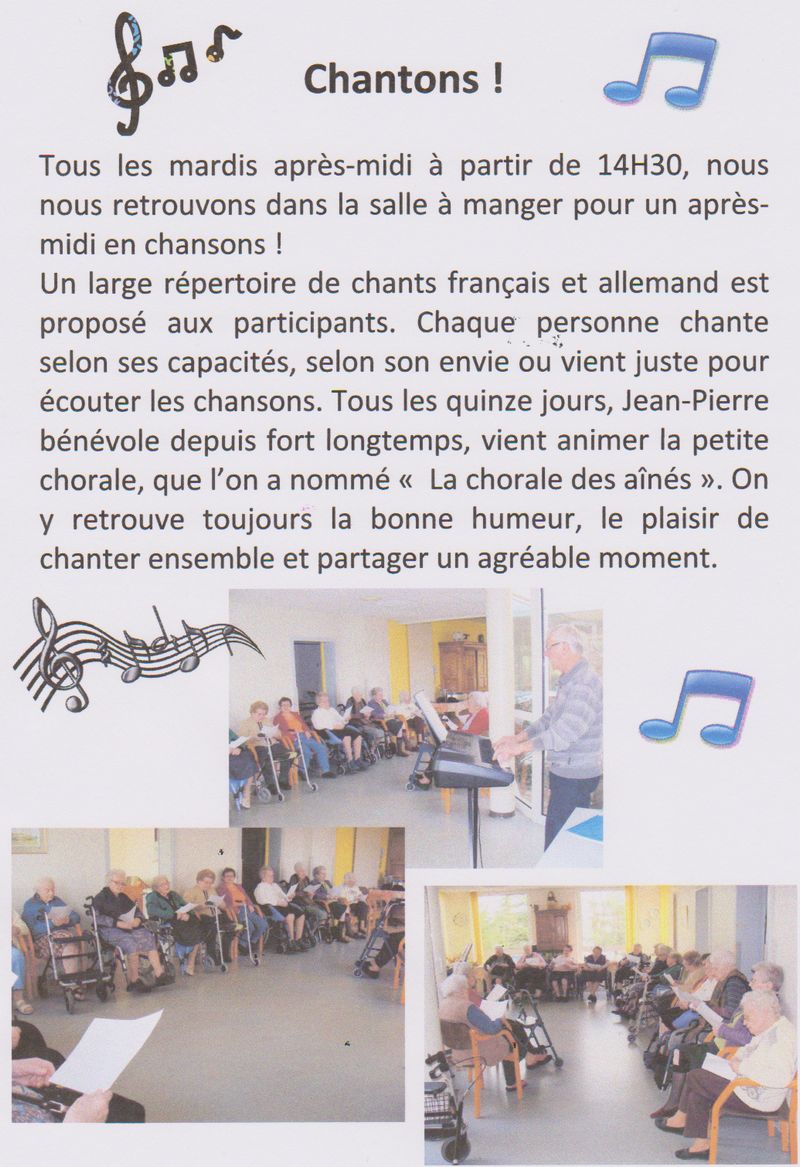 Chantons !

Tous les mardis après-midi à partir de 14H30, nous nous retrouvons dans la salle à manger pour un après-midi en chansons !
Un large répertoire de chants français et allemand est proposé aux participants. Chaque personne chante selon ses capacités, selon son envie ou vient juste pour écouter les chansons. Tous les quinze jours, Jean-Pierre bénévole depuis fort longtemps, vient animer la petite chorale, que l'on a nommé « La chorale des aînés ». On y retrouve toujours la bonne humeur, le plaisir de chanter ensemble et partager un agréable moment.